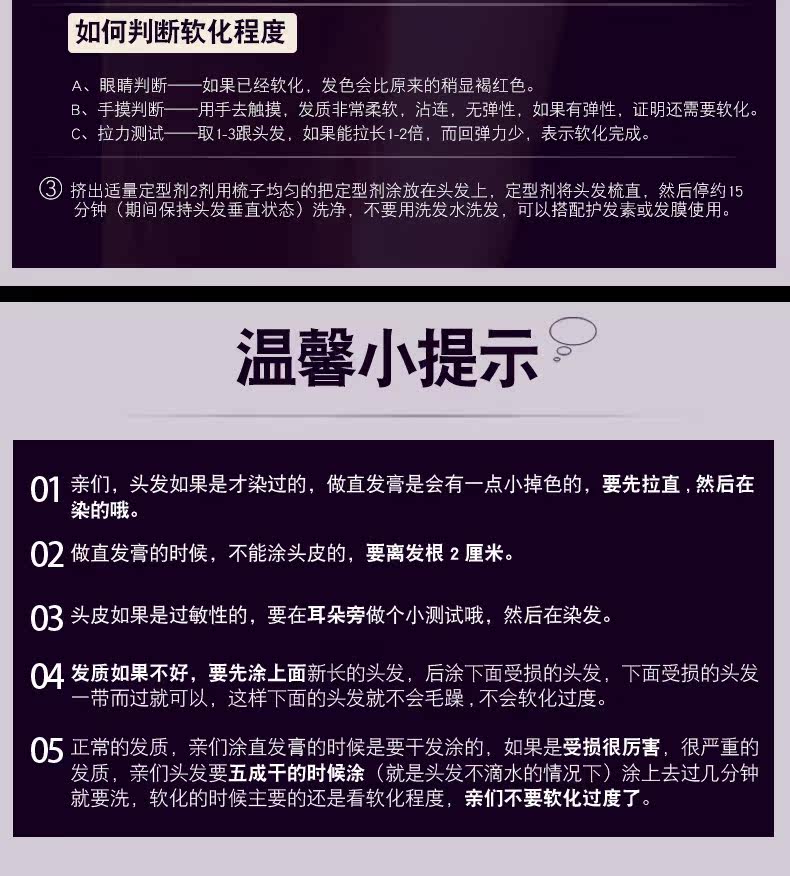 如何判断软化程度

A、眼睛判断——如果已经软化，发色会比原来的稍显褐红色。

B、手摸判断——用手去触摸，发质非常柔软，沾连，无弹性，如果有弹性，证明还需要软化。

C、拉力测试——取1-3跟头发，如果能拉长1-2倍，而回弹力少，表示软化完成。

③ 挤出适量定型剂2剂用梳子均匀的把定型剂涂放在头发上，定型剂将头发梳直，然后停约15分钟（期间保持头发垂直状态）洗净，不要用洗发水洗发，可以搭配护发素或发膜使用。

温馨小提示

01 亲们，头发如果是才染过的，做直发膏是会有一点小掉色的，要先拉直，然后在染的哦。

02 做直发膏的时候，不能涂头皮的，要离发根2厘米。

03 头皮如果是过敏性的，要在耳朵旁做个小测试哦，然后在染发。

04 发质如果不好，要先涂上面新长的头发，后涂下面受损的头发，下面受损的头发一带而过就可以，这样下面的头发就不会毛躁，不会软化过度。

05 正常的发质，亲们涂直发膏的时候是要干发涂的，如果是受损很厉害，很严重的发质，亲们头发要五成干的时候涂（就是头发不滴水的情况下）涂上去过几分钟就要洗，软化的时候主要的还是看软化程度，亲们不要软化过度了。